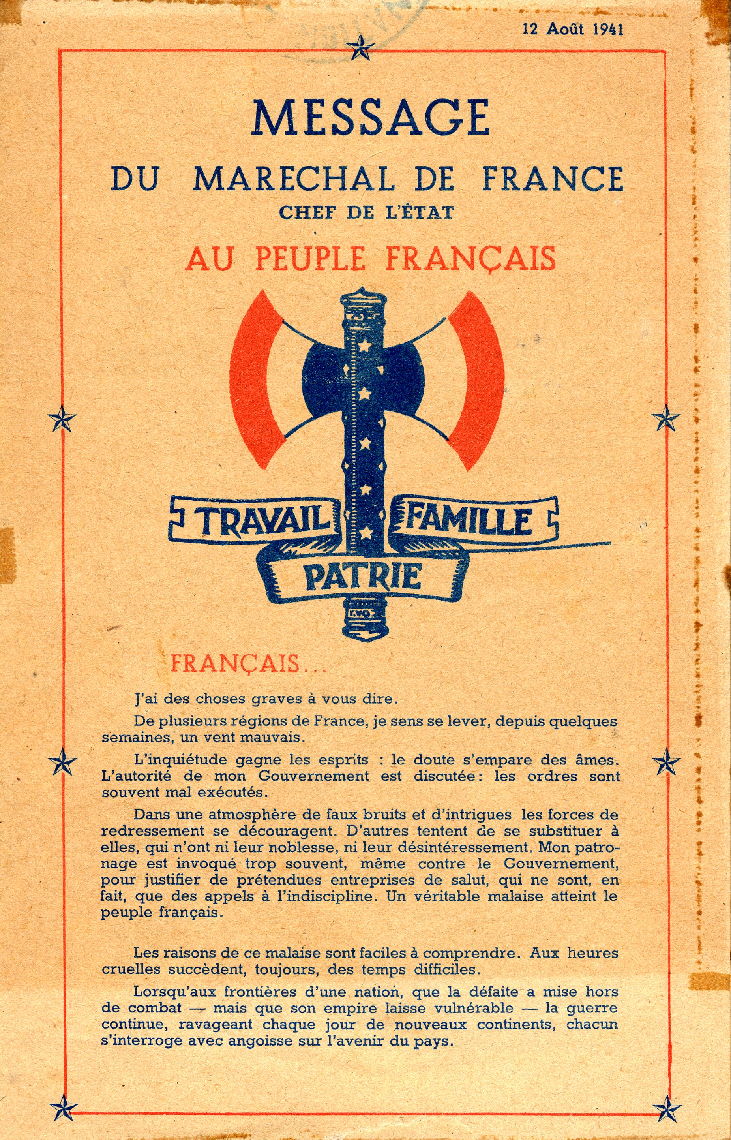 12 Août 1941

MESSAGE
DU MARECHAL DE FRANCE
CHEF DE L'ÉTAT
AU PEUPLE FRANÇAIS

TRAVAIL FAMILLE
PATRIE

FRANÇAIS...

J'ai des choses graves à vous dire.

De plusieurs régions de France, je sens se lever, depuis quelques semaines, un vent mauvais.

L'inquiétude gagne les esprits : le doute s'empare des âmes. L'autorité de mon Gouvernement est discutée : les ordres sont souvent mal exécutés.

Dans une atmosphère de faux bruits et d'intrigues les forces de redressement se découragent. D'autres tentent de se substituer à elles, qui n'ont ni leur noblesse, ni leur désintéressement. Mon patronage est invoqué trop souvent, même contre le Gouvernement, pour justifier de prétendues entreprises de salut, qui ne sont, en fait, que des appels à l'indiscipline. Un véritable malaise atteint le peuple français.

Les raisons de ce malaise sont faciles à comprendre. Aux heures cruelles succèdent, toujours, des temps difficiles.

Lorsqu'aux frontières d'une nation, que la défaite a mise hors de combat — mais que son empire laisse vulnérable — la guerre continue, ravageant chaque jour de nouveaux continents, chacun s'interroge avec angoisse sur l'avenir du pays.